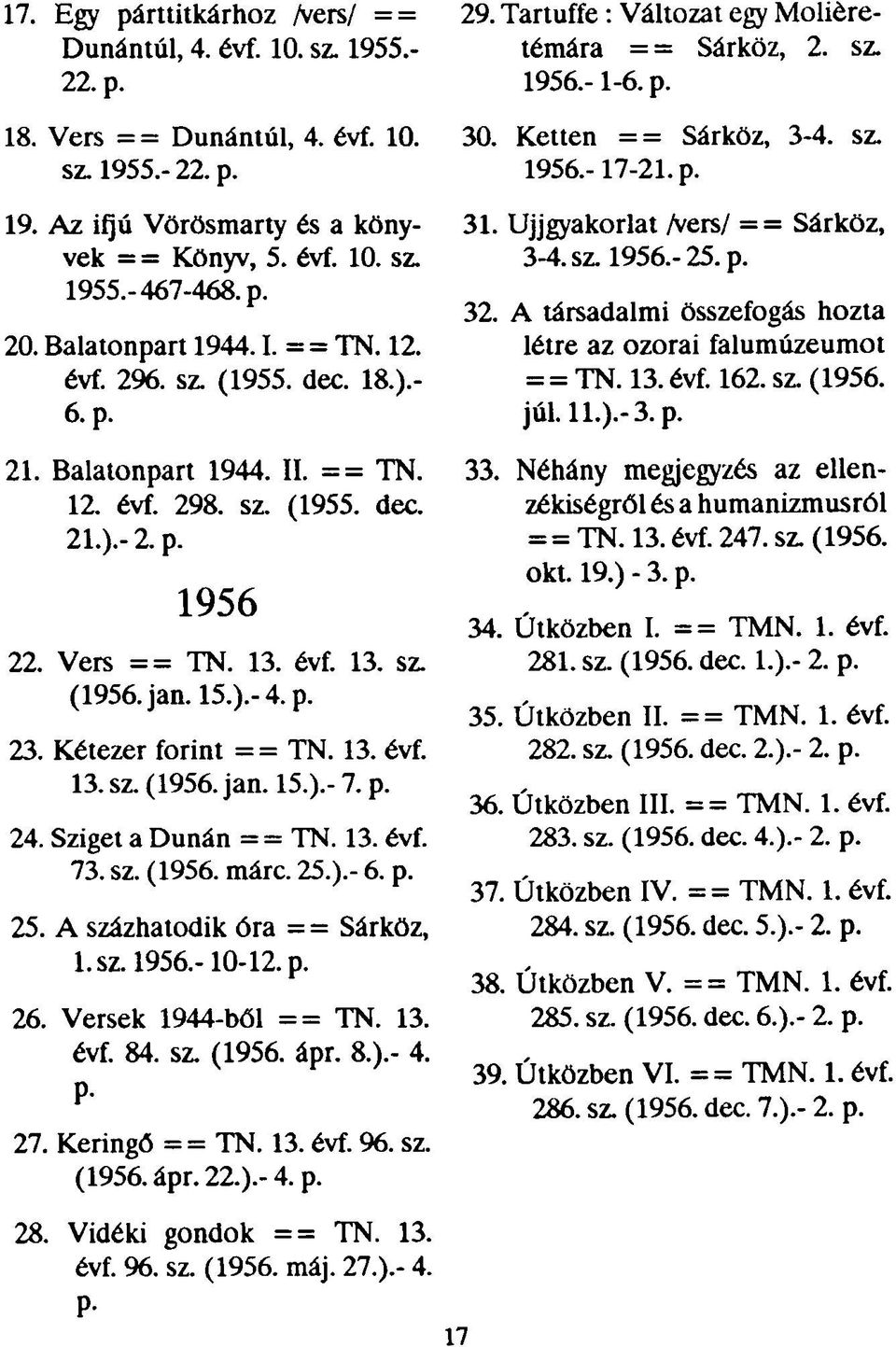 17. Egy párttitkárhoz /vers/ == Dunántúl, 4. évf. 10. sz. 1955.- 22. p.

18. Vers == Dunántúl, 4. évf. 10. sz. 1955.- 22. p.

19. Az ifjú Vörösmarty és a könyvek == Könyv, 5. évf. 10. sz. 1955.- 467-468. p.

20. Balatonpart 1944. I. == TN. 12. évf. 296. sz. (1955. dec. 18.).- 6. p.

21. Balatonpart 1944. II. == TN. 12. évf. 298. sz. (1955. dec. 21.).- 2. p.

1956

22. Vers == TN. 13. évf. 13. sz. (1956. jan. 15.).- 4. p.

23. Kétezer forint == TN. 13. évf. 13. sz. (1956. jan. 15.).- 7. p.

24. Sziget a Dunán == TN. 13. évf. 73. sz. (1956. márc. 25.).- 6. p.

25. A százhatodik óra == Sárköz, 1. sz. 1956.- 10-12. p.

26. Versek 1944-ből == TN. 13. évf. 84. sz. (1956. ápr. 8.).- 4. p.

27. Keringő == TN. 13. évf. 96. sz. (1956. ápr. 22.).- 4. p.

28. Vidéki gondok == TN. 13. évf. 96. sz. (1956. máj. 27.).- 4. p.

29. Tartuffe : Változat egy Molière-témára == Sárköz, 2. sz. 1956.- 1-6. p.

30. Ketten == Sárköz, 3-4. sz. 1956.- 17-21. p.

31. Ujjgyakorlat /vers/ == Sárköz, 3-4. sz. 1956.- 25. p.

32. A társadalmi összefogás hozta létre az ozorai falumúzeumot == TN. 13. évf. 162. sz. (1956. júl. 11.).- 3. p.

33. Néhány megjegyzés az ellenzékiségről és a humanizmusról == TN. 13. évf. 247. sz. (1956. okt. 19.) - 3. p.

34. Útközben I. == TMN. 1. évf. 281. sz. (1956. dec. 1.).- 2. p.

35. Útközben II. == TMN. 1. évf. 282. sz. (1956. dec. 2.).- 2. p.

36. Útközben III. == TMN. 1. évf. 283. sz. (1956. dec. 4.).- 2. p.

37. Útközben IV. == TMN. 1. évf. 284. sz. (1956. dec. 5.).- 2. p.

38. Útközben V. == TMN. 1. évf. 285. sz. (1956. dec. 6.).- 2. p.

39. Útközben VI. == TMN. 1. évf. 286. sz. (1956. dec. 7.).- 2. p.

17